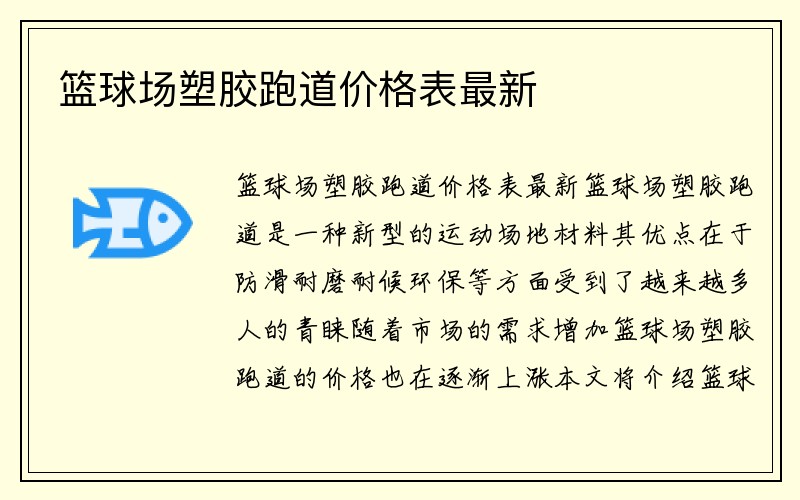 篮球场塑胶跑道价格表最新

篮球场塑胶跑道价格表最新篮球场塑胶跑道是一种新型的运动场地材料其优点在于防滑耐磨耐候环保等方面受到了越来越多人的青睐随着市场的需求增加篮球场塑胶跑道的价格也在逐渐上涨本文将介绍篮球